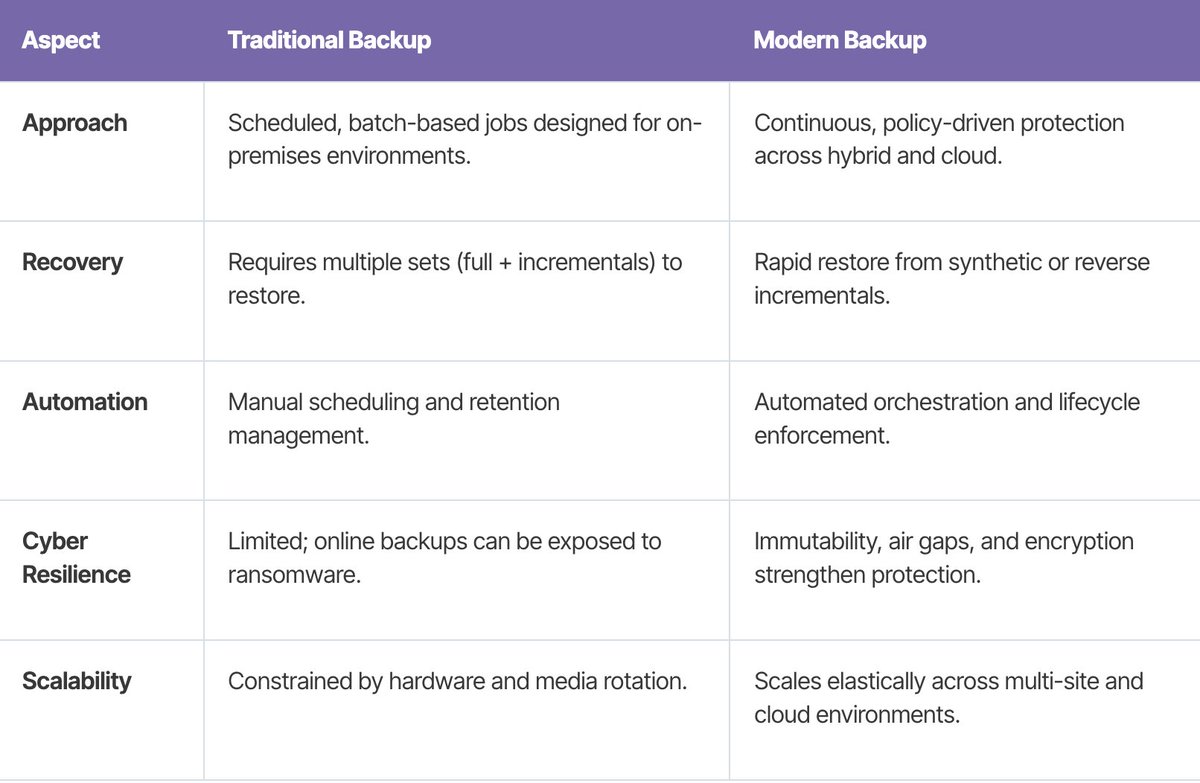 | Aspect | Traditional Backup | Modern Backup |
|---|---|---|
| Approach | Scheduled, batch-based jobs designed for on-premises environments. | Continuous, policy-driven protection across hybrid and cloud. |
| Recovery | Requires multiple sets (full + incrementals) to restore. | Rapid restore from synthetic or reverse incrementals. |
| Automation | Manual scheduling and retention management. | Automated orchestration and lifecycle enforcement. |
| Cyber Resilience | Limited; online backups can be exposed to ransomware. | Immutability, air gaps, and encryption strengthen protection. |
| Scalability | Constrained by hardware and media rotation. | Scales elastically across multi-site and cloud environments. |